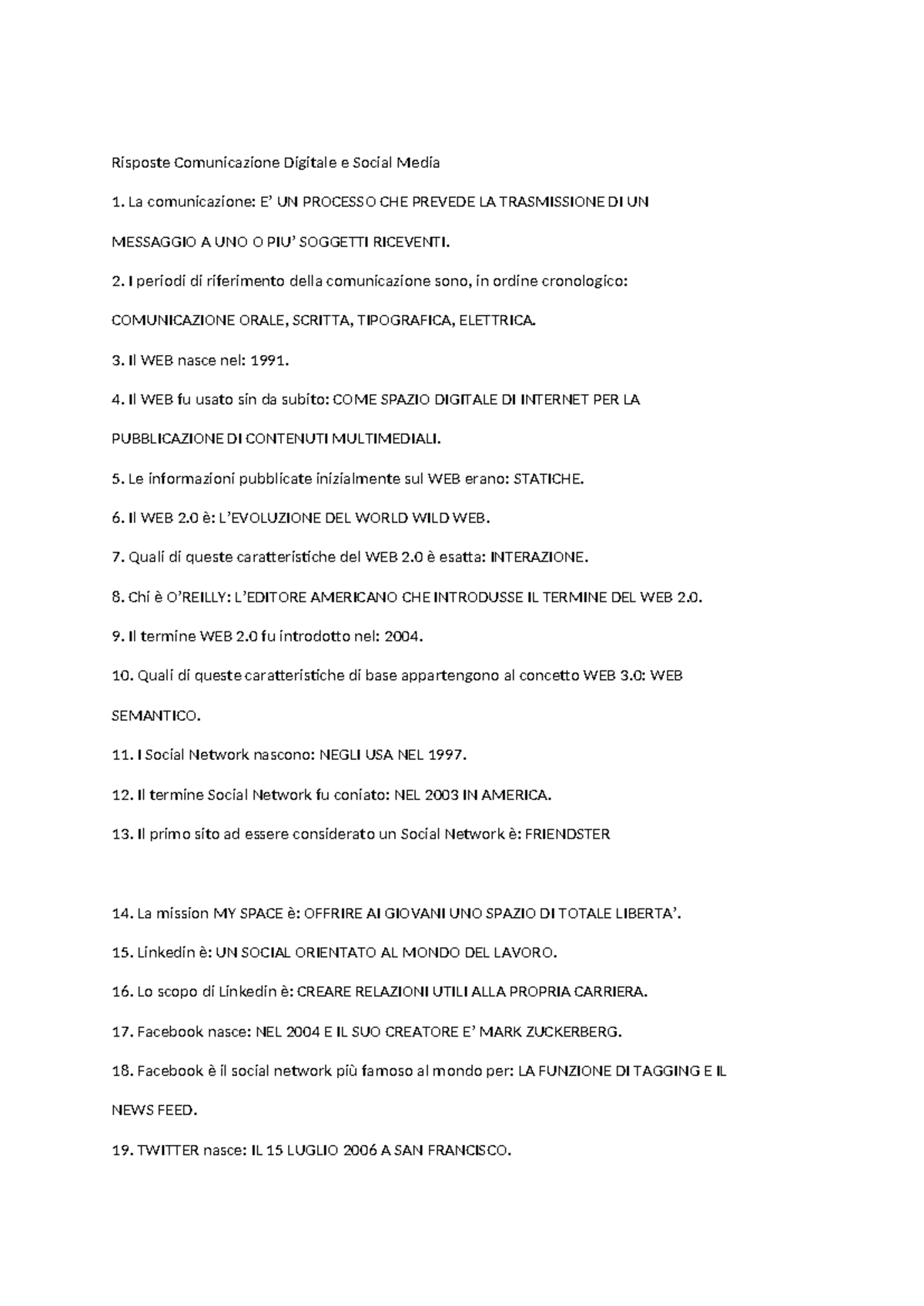 Risposte Comunicazione Digitale e Social Media

1. La comunicazione: E' UN PROCESSO CHE PREVEDE LA TRASMISSIONE DI UN MESSAGGIO A UNO O PIU' SOGGETTI RICEVENTI.

2. I periodi di riferimento della comunicazione sono, in ordine cronologico: COMUNICAZIONE ORALE, SCRITTA, TIPOGRAFICA, ELETTRICA.

3. Il WEB nasce nel: 1991.

4. Il WEB fu usato sin da subito: COME SPAZIO DIGITALE DI INTERNET PER LA PUBBLICAZIONE DI CONTENUTI MULTIMEDIALI.

5. Le informazioni pubblicate inizialmente sul WEB erano: STATICHE.

6. Il WEB 2.0 è: L'EVOLUZIONE DEL WORLD WILD WEB.

7. Quali di queste caratteristiche del WEB 2.0 è esatta: INTERAZIONE.

8. Chi è O'REILLY: L'EDITORE AMERICANO CHE INTRODUSSE IL TERMINE DEL WEB 2.0.

9. Il termine WEB 2.0 fu introdotto nel: 2004.

10. Quali di queste caratteristiche di base appartengono al concetto WEB 3.0: WEB SEMANTICO.

11. I Social Network nascono: NEGLI USA NEL 1997.

12. Il termine Social Network fu coniato: NEL 2003 IN AMERICA.

13. Il primo sito ad essere considerato un Social Network è: FRIENDSTER

14. La mission MY SPACE è: OFFRIRE AI GIOVANI UNO SPAZIO DI TOTALE LIBERTA'.

15. Linkedin è: UN SOCIAL ORIENTATO AL MONDO DEL LAVORO.

16. Lo scopo di Linkedin è: CREARE RELAZIONI UTILI ALLA PROPRIA CARRIERA.

17. Facebook nasce: NEL 2004 E IL SUO CREATORE E' MARK ZUCKERBERG.

18. Facebook è il social network più famoso al mondo per: LA FUNZIONE DI TAGGING E IL NEWS FEED.

19. TWITTER nasce: IL 15 LUGLIO 2006 A SAN FRANCISCO.